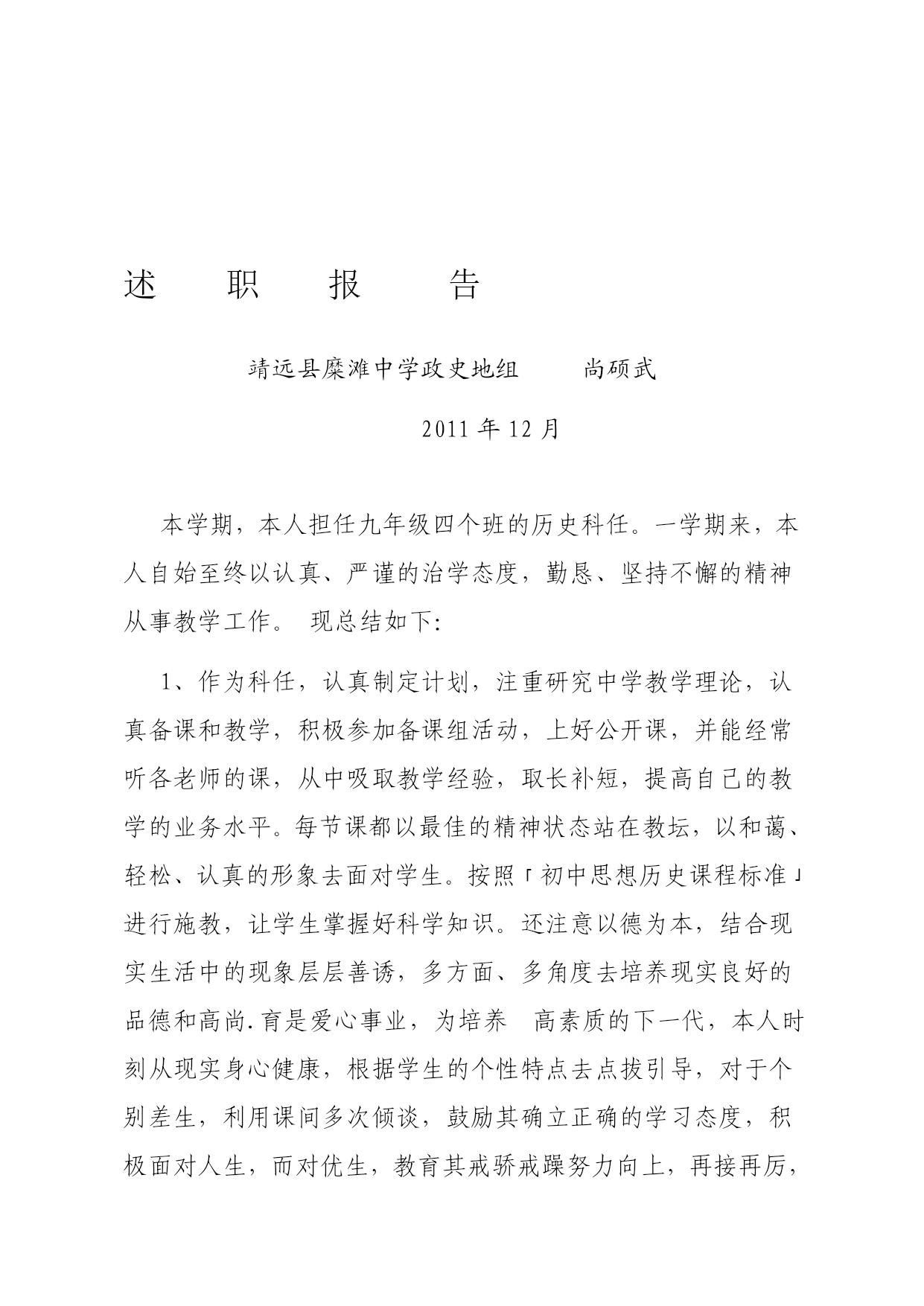 述　　职　　报　　告

靖远县糜滩中学政史地组　　尚硕武

2011 年 12 月

本学期，本人担任九年级四个班的历史科任。一学期来，本人自始至终以认真、严谨的治学态度，勤恳、坚持不懈的精神从事教学工作。 现总结如下：

1、作为科任，认真制定计划，注重研究中学教学理论，认真备课和教学，积极参加备课组活动，上好公开课，并能经常听各老师的课，从中吸取教学经验，取长补短，提高自己的教学的业务水平。每节课都以最佳的精神状态站在教坛，以和蔼、轻松、认真的形象去面对学生。按照「初中思想历史课程标准」进行施教，让学生掌握好科学知识。还注意以德为本，结合现实生活中的现象层层善诱，多方面、多角度去培养现实良好的品德和高尚.育是爱心事业，为培养　高素质的下一代，本人时刻从现实身心健康，根据学生的个性特点去点拔引导，对于个别差生，利用课间多次倾谈，鼓励其确立正确的学习态度，积极面对人生，而对优生，教育其戒骄戒躁努力向上，再接再厉，